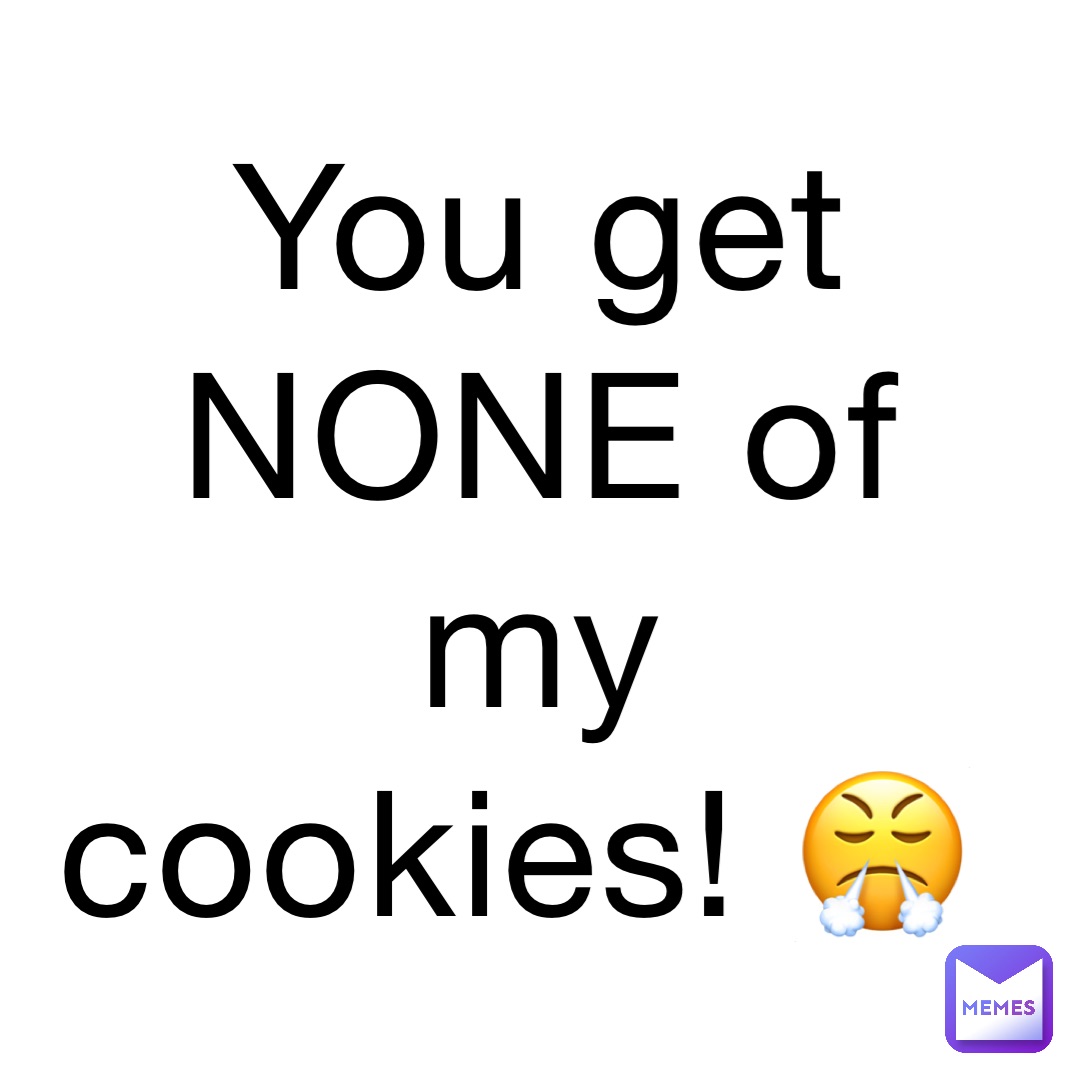 You get NONE of my cookies! 😤

MEMES